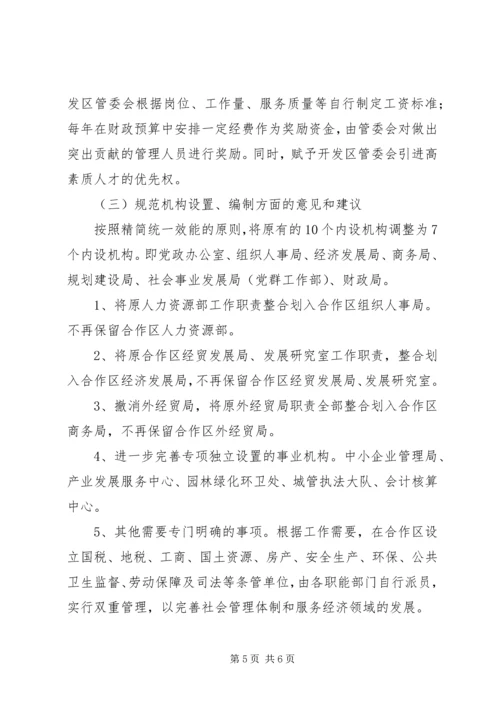 发区管委会根据岗位、工作量、服务质量等自行制定工资标准；每年在财政预算中安排一定经费作为奖励资金，由管委会对做出突出贡献的管理人员进行奖励。同时，赋予开发区管委会引进高素质人才的优先权。

（三）规范机构设置、编制方面的意见和建议

按照精简统一效能的原则，将原有的10个内设机构调整为7个内设机构。即党政办公室、组织人事局、经济发展局、商务局、规划建设局、社会事业发展局（党群工作部）、财政局。

1、将原人力资源部工作职责整合划入合作区组织人事局。不再保留合作区人力资源部。

2、将原合作区经贸发展局、发展研究室工作职责，整合划入合作区经济发展局，不再保留合作区经贸发展局、发展研究室。

3、撤消外经贸局，将原外经贸局职责全部整合划入合作区商务局，不再保留合作区外经贸局。

4、进一步完善专项独立设置的事业机构。中小企业管理局、产业发展服务中心、园林绿化环卫处、城管执法大队、会计核算中心。

5、其他需要专门明确的事项。根据工作需要，在合作区设立国税、地税、工商、国土资源、房产、安全生产、环保、公共卫生监督、劳动保障及司法等条管单位，由各职能部门自行派员，实行双重管理，以完善社会管理体制和服务经济领域的发展。

第5页 共6页